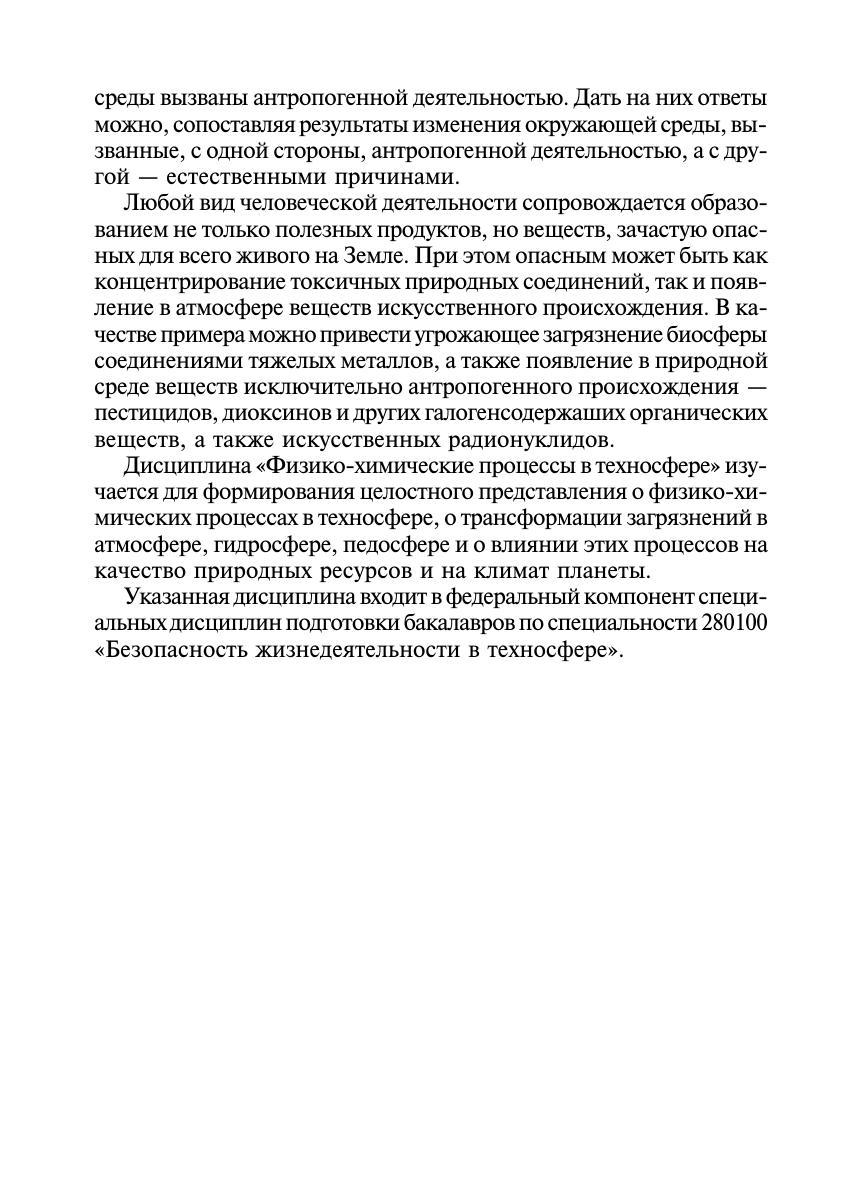 среды вызваны антропогенной деятельностью. Дать на них ответы можно, сопоставляя результаты изменения окружающей среды, вызванные, с одной стороны, антропогенной деятельностью, а с другой — естественными причинами.

Любой вид человеческой деятельности сопровождается образованием не только полезных продуктов, но веществ, зачастую опасных для всего живого на Земле. При этом опасным может быть как концентрирование токсичных природных соединений, так и появление в атмосфере веществ искусственного происхождения. В качестве примера можно привести угрожающее загрязнение биосферы соединениями тяжелых металлов, а также появление в природной среде веществ исключительно антропогенного происхождения — пестицидов, диоксинов и других галогенсодержаших органических веществ, а также искусственных радионуклидов.

Дисциплина «Физико-химические процессы в техносфере» изучается для формирования целостного представления о физико-химических процессах в техносфере, о трансформации загрязнений в атмосфере, гидросфере, педосфере и о влиянии этих процессов на качество природных ресурсов и на климат планеты.

Указанная дисциплина входит в федеральный компонент специальных дисциплин подготовки бакалавров по специальности 280100 «Безопасность жизнедеятельности в техносфере».